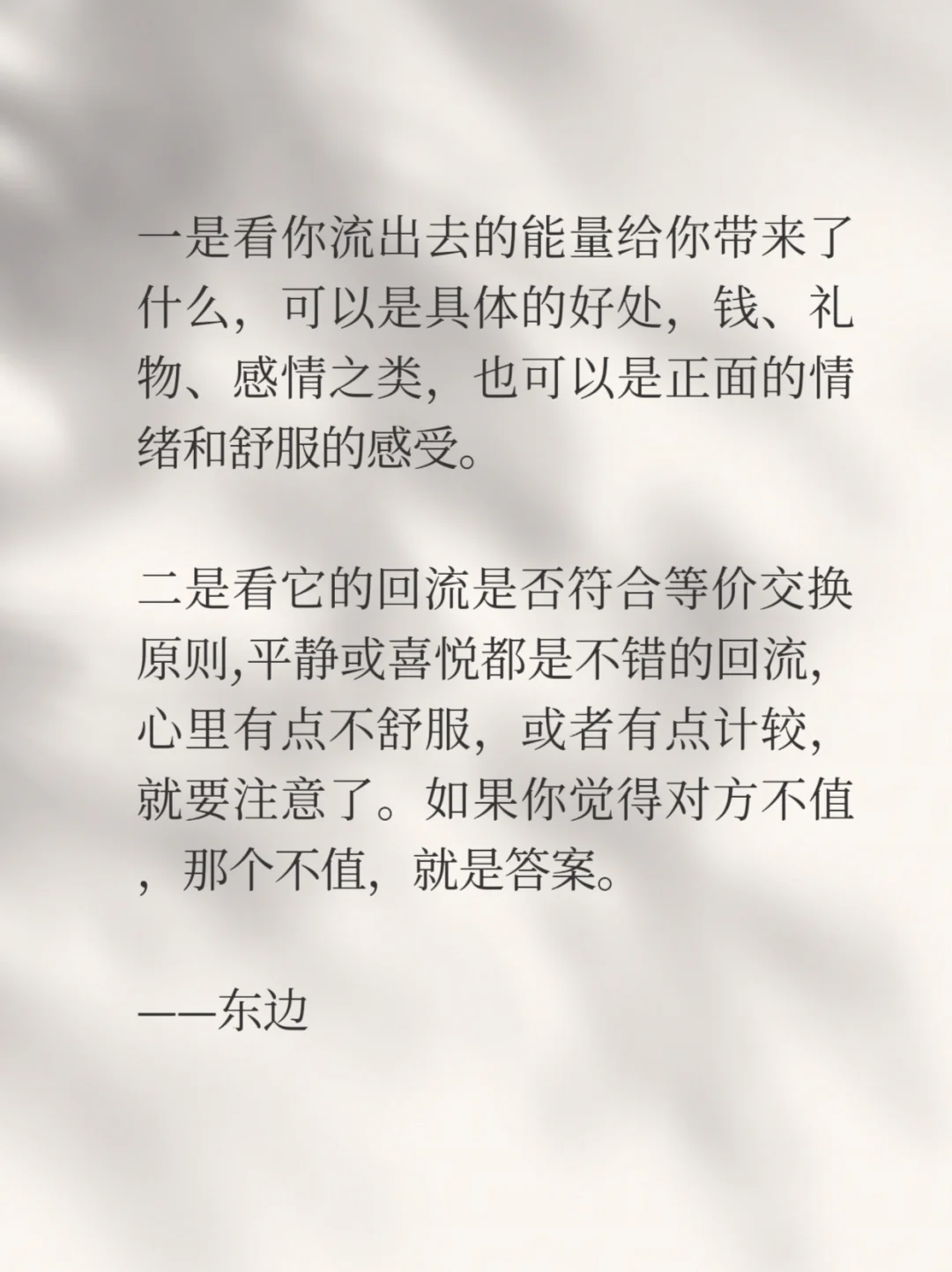 一是看你流出去的能量给你带来了什么，可以是具体的好处，钱、礼物、感情之类，也可以是正面的情绪和舒服的感受。

二是看它的回流是否符合等价交换原则,平静或喜悦都是不错的回流，心里有点不舒服，或者有点计较，就要注意了。如果你觉得对方不值，那个不值，就是答案。

——东边